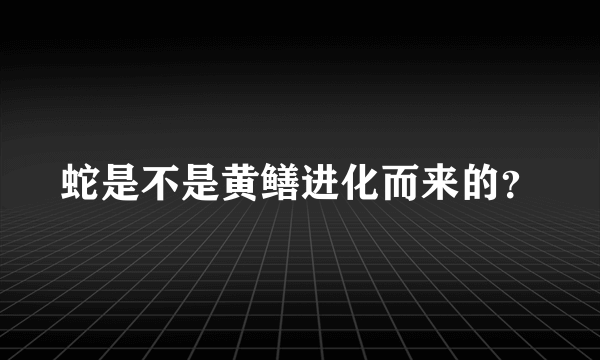 蛇是不是黄鳝进化而来的?